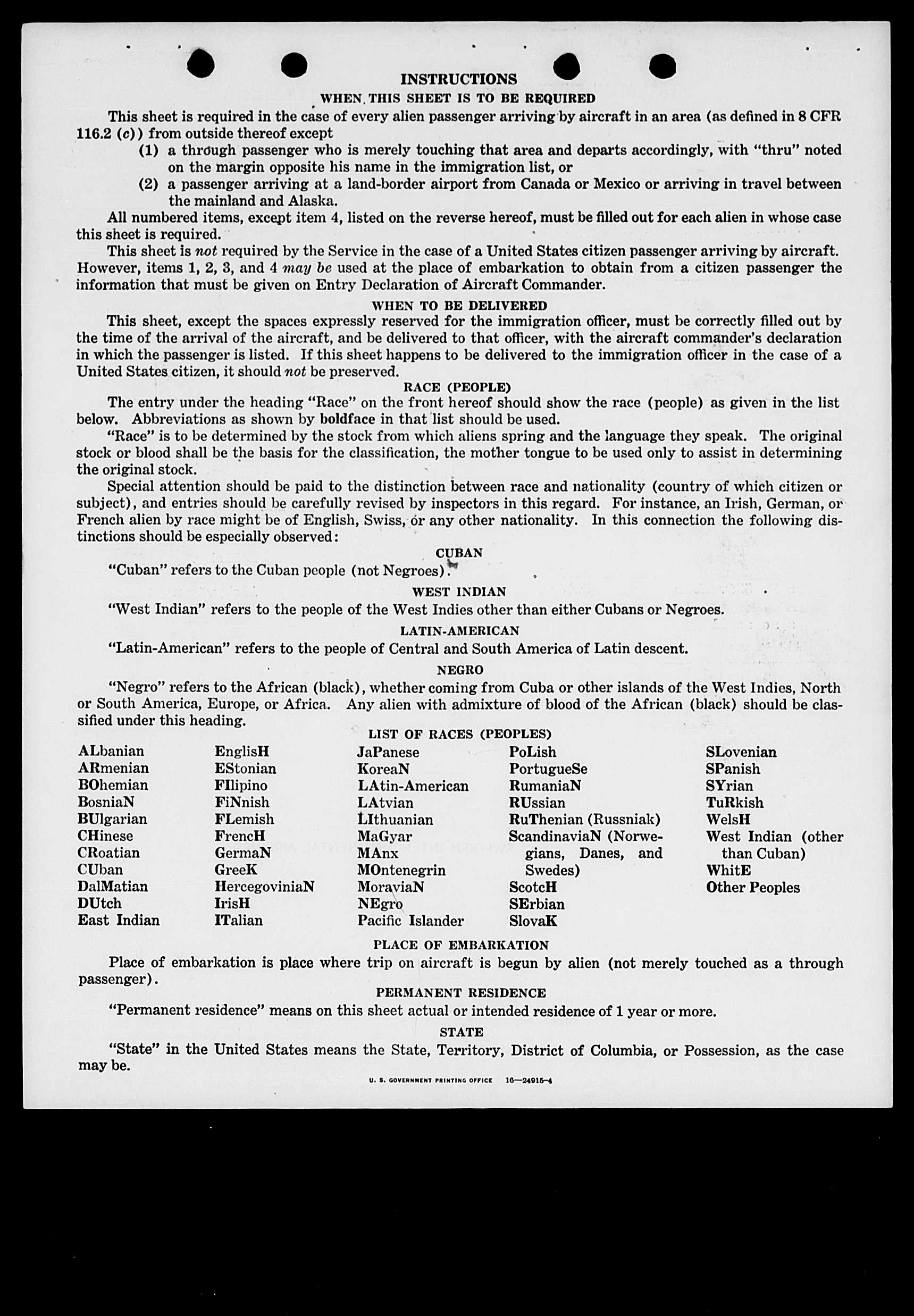 INSTRUCTIONS

WHEN THIS SHEET IS TO BE REQUIRED

This sheet is required in the case of every alien passenger arriving by aircraft in an area (as defined in 8 CFR 116.2 (c)) from outside thereof except

(1) a through passenger who is merely touching that area and departs accordingly, with "thru" noted on the margin opposite his name in the immigration list, or

(2) a passenger arriving at a land-border airport from Canada or Mexico or arriving in travel between the mainland and Alaska.

All numbered items, except item 4, listed on the reverse hereof, must be filled out for each alien in whose case this sheet is required.

This sheet is not required by the Service in the case of a United States citizen passenger arriving by aircraft. However, items 1, 2, 3, and 4 may be used at the place of embarkation to obtain from a citizen passenger the information that must be given on Entry Declaration of Aircraft Commander.

WHEN TO BE DELIVERED

This sheet, except the spaces expressly reserved for the immigration officer, must be correctly filled out by the time of the arrival of the aircraft, and be delivered to that officer, with the aircraft commander's declaration in which the passenger is listed. If this sheet happens to be delivered to the immigration officer in the case of a United States citizen, it should not be preserved.

RACE (PEOPLE)

The entry under the heading "Race" on the front hereof should show the race (people) as given in the list below. Abbreviations as shown by boldface in that list should be used.

"Race" is to be determined by the stock from which aliens spring and the language they speak. The original stock or blood shall be the basis for the classification, the mother tongue to be used only to assist in determining the original stock.

Special attention should be paid to the distinction between race and nationality (country of which citizen or subject), and entries should be carefully revised by inspectors in this regard. For instance, an Irish, German, or French alien by race might be of English, Swiss, or any other nationality. In this connection the following distinctions should be especially observed:

CUBAN

"Cuban" refers to the Cuban people (not Negroes).

WEST INDIAN

"West Indian" refers to the people of the West Indies other than either Cubans or Negroes.

LATIN-AMERICAN

"Latin-American" refers to the people of Central and South America of Latin descent.

NEGRO

"Negro" refers to the African (black), whether coming from Cuba or other islands of the West Indies, North or South America, Europe, or Africa. Any alien with admixture of blood of the African (black) should be classified under this heading.

LIST OF RACES (PEOPLES)

ALbanian
ARmenian
BOhemian
BosniaN
BUlgarian
CHinese
CRoatian
CUban
DalMatian
DUtch
East Indian

EnglisH
EStonian
FIlipino
FiNnish
FLemish
FrencH
GermaN
GreeK
HercegoviniaN
IrisH
ITalian

JaPanese
KoreaN
LAtin-American
LAtvian
LIthuanian
MaGyar
MAnx
MOntenegrin
MoraviaN
NEgro
Pacific Islander

PoLish
PortugueSe
RumaniaN
RUssian
RuThenian (Russniak)
ScandinaviaN (Norwegians, Danes, and Swedes)
ScotcH
SErbian
SlovaK

SLovenian
SPanish
SYrian
TuRkish
WelsH
West Indian (other than Cuban)
WhitE
Other Peoples

PLACE OF EMBARKATION

Place of embarkation is place where trip on aircraft is begun by alien (not merely touched as a through passenger).

PERMANENT RESIDENCE

"Permanent residence" means on this sheet actual or intended residence of 1 year or more.

STATE

"State" in the United States means the State, Territory, District of Columbia, or Possession, as the case may be.

U. S. GOVERNMENT PRINTING OFFICE 16—24915-4